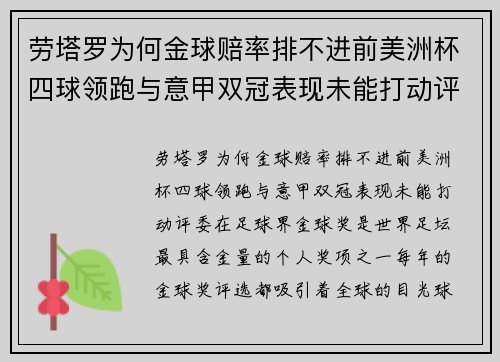 劳塔罗为何金球赔率排不进前美洲杯四球领跑与意甲双冠表现未能打动评

劳塔罗为何金球赔率排不进前美洲杯四球领跑与意甲双冠表现未能打动评委在足球界金球奖是世界足坛最具含金量的个人奖项之一每年的金球奖评选都吸引着全球的目光球